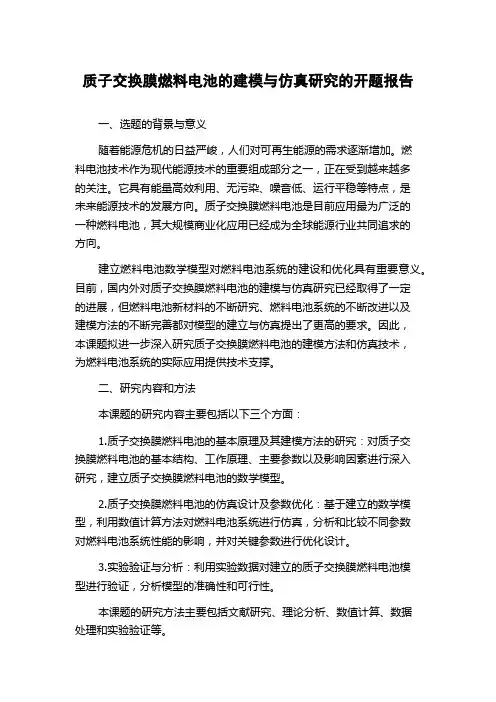 质子交换膜燃料电池的建模与仿真研究的开题报告

一、选题的背景与意义

随着能源危机的日益严峻，人们对可再生能源的需求逐渐增加。燃料电池技术作为现代能源技术的重要组成部分之一，正在受到越来越多的关注。它具有能量高效利用、无污染、噪音低、运行平稳等特点，是未来能源技术的发展方向。质子交换膜燃料电池是目前应用最为广泛的一种燃料电池，其大规模商业化应用已经成为全球能源行业共同追求的方向。

建立燃料电池数学模型对燃料电池系统的建设和优化具有重要意义。目前，国内外对质子交换膜燃料电池的建模与仿真研究已经取得了一定的进展，但燃料电池新材料的不断研究、燃料电池系统的不断改进以及建模方法的不断完善都对模型的建立与仿真提出了更高的要求。因此，本课题拟进一步深入研究质子交换膜燃料电池的建模方法和仿真技术，为燃料电池系统的实际应用提供技术支撑。

二、研究内容和方法

本课题的研究内容主要包括以下三个方面：

1.质子交换膜燃料电池的基本原理及其建模方法的研究：对质子交换膜燃料电池的基本结构、工作原理、主要参数以及影响因素进行深入研究，建立质子交换膜燃料电池的数学模型。

2.质子交换膜燃料电池的仿真设计及参数优化：基于建立的数学模型，利用数值计算方法对燃料电池系统进行仿真，分析和比较不同参数对燃料电池系统性能的影响，并对关键参数进行优化设计。

3.实验验证与分析：利用实验数据对建立的质子交换膜燃料电池模型进行验证，分析模型的准确性和可行性。

本课题的研究方法主要包括文献研究、理论分析、数值计算、数据处理和实验验证等。